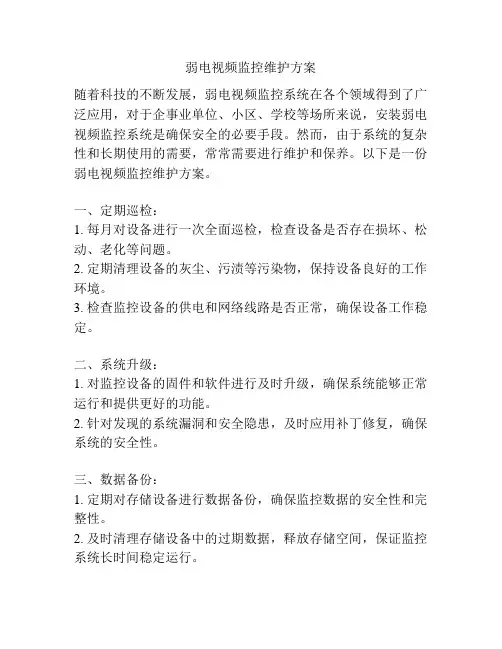 弱电视频监控维护方案

随着科技的不断发展，弱电视频监控系统在各个领域得到了广泛应用，对于企事业单位、小区、学校等场所来说，安装弱电视频监控系统是确保安全的必要手段。然而，由于系统的复杂性和长期使用的需要，常常需要进行维护和保养。以下是一份弱电视频监控维护方案。

一、定期巡检：
1. 每月对设备进行一次全面巡检，检查设备是否存在损坏、松动、老化等问题。
2. 定期清理设备的灰尘、污渍等污染物，保持设备良好的工作环境。
3. 检查监控设备的供电和网络线路是否正常，确保设备工作稳定。

二、系统升级：
1. 对监控设备的固件和软件进行及时升级，确保系统能够正常运行和提供更好的功能。
2. 针对发现的系统漏洞和安全隐患，及时应用补丁修复，确保系统的安全性。

三、数据备份：
1. 定期对存储设备进行数据备份，确保监控数据的安全性和完整性。
2. 及时清理存储设备中的过期数据，释放存储空间，保证监控系统长时间稳定运行。